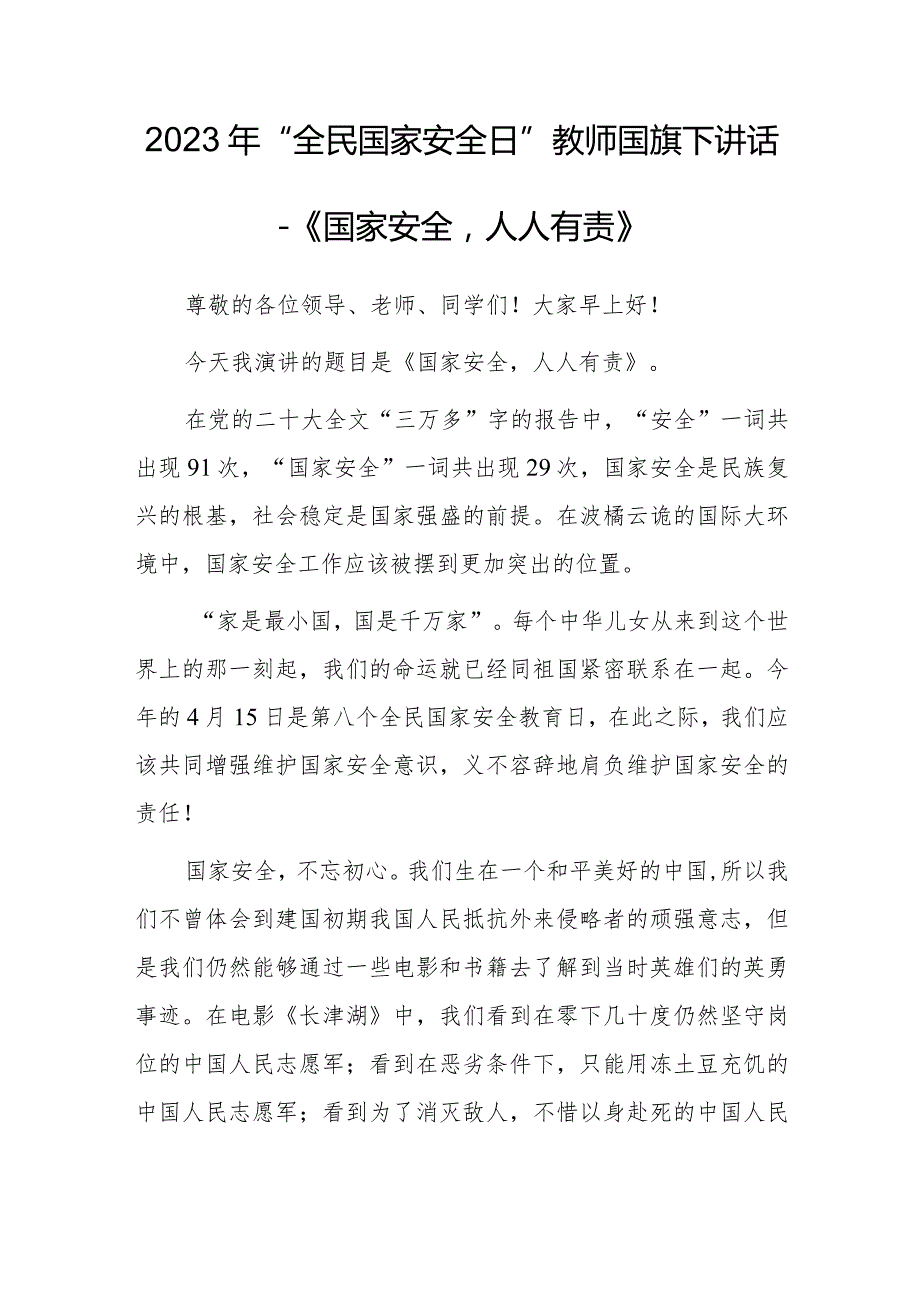 2023年“全民国家安全日”教师国旗下讲话

-《国家安全，人人有责》

尊敬的各位领导、老师、同学们！大家早上好！

今天我演讲的题目是《国家安全，人人有责》。

在党的二十大全文“三万多”字的报告中，“安全”一词共出现91次，“国家安全”一词共出现29次，国家安全是民族复兴的根基，社会稳定是国家强盛的前提。在波橘云诡的国际大环境中，国家安全工作应该被摆到更加突出的位置。

“家是最小国，国是千万家”。每个中华儿女从来到这个世界上的那一刻起，我们的命运就已经同祖国紧密联系在一起。今年的4月15日是第八个全民国家安全教育日，在此之际，我们应该共同增强维护国家安全意识，义不容辞地肩负维护国家安全的责任！

国家安全，不忘初心。我们生在一个和平美好的中国，所以我们不曾体会到建国初期我国人民抵抗外来侵略者的顽强意志，但是我们仍然能够通过一些电影和书籍去了解到当时英雄们的英勇事迹。在电影《长津湖》中，我们看到在零下几十度仍然坚守岗位的中国人民志愿军；看到在恶劣条件下，只能用冻土豆充饥的中国人民志愿军；看到为了消灭敌人，不惜以身赴死的中国人民